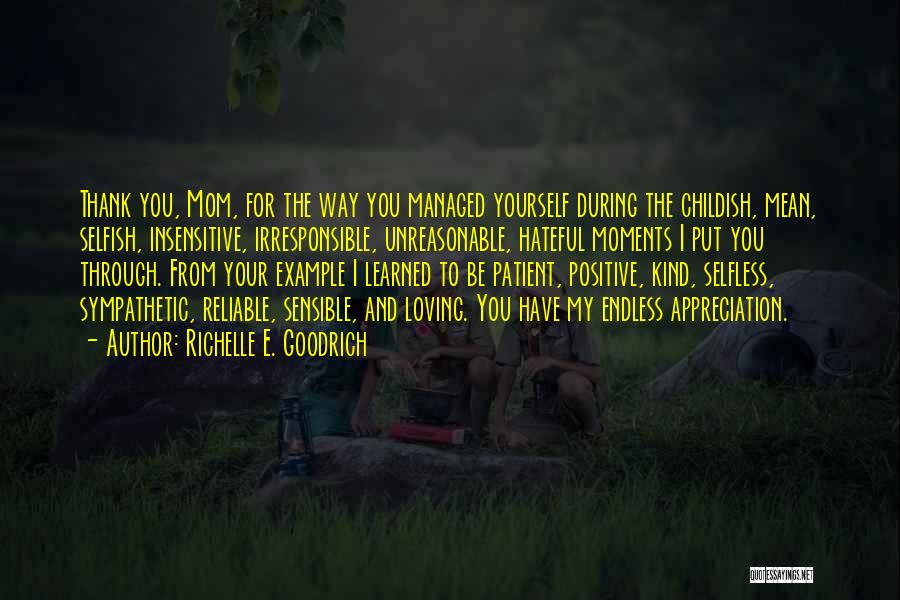 Thank you, Mom, for the way you managed yourself during the childish, mean, selfish, insensitive, irresponsible, unreasonable, hateful moments I put you through. From your example I learned to be patient, positive, kind, selfless, sympathetic, reliable, sensible, and loving. You have my endless appreciation.
— Author: Richelle E. Goodrich

QUOTESSAYINGS.NET